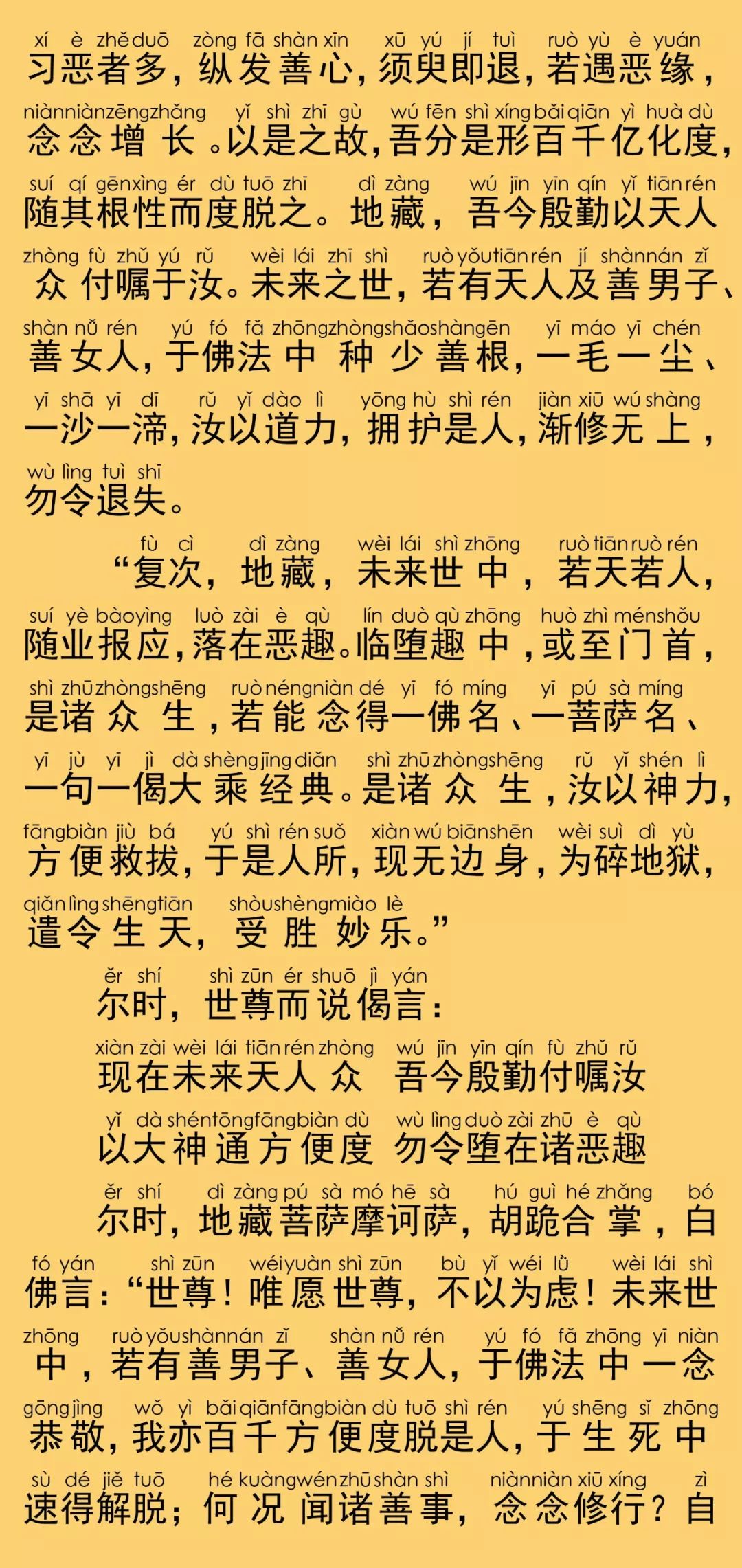 xí è zhě duō zòng fā shàn xīn xū yú jí tuì ruò yù è yuán
习恶者多，纵发善心，须臾即退，若遇恶缘，

niàn niàn zēng zhǎng yǐ shì zhī gù wú fēn shì xíng bǎi qiān yì huà dù
念念增长。以是之故，吾分是形百千亿化度，

suí qí gēn xìng ér dù tuō zhī dì zàng wú jīn yīn qín yǐ tiān rén
随其根性而度脱之。地藏，吾今殷勤以天人

zhòng fù zhǔ yú rǔ wèi lái zhī shì ruò yǒu tiān rén jí shàn nán zǐ
众付嘱于汝。未来之世，若有天人及善男子、

shàn nǚ rén yú fó fǎ zhōng zhòng shǎo shàn gēn yī máo yī chén
善女人，于佛法中种少善根，一毛一尘、

yī shā yī dī rǔ yǐ dào lì yōng hù shì rén jiàn xiū wú shàng
一沙一渧，汝以道力，拥护是人，渐修无上，

wù lìng tuì shī
勿令退失。

fù cì dì zàng wèi lái shì zhōng ruò tiān ruò rén
“复次，地藏，未来世中，若天若人，

suí yè bào yìng luò zài è qù lín duò qù zhōng huò zhì mén shǒu
随业报应，落在恶趣。临堕趣中，或至门首，

shì zhū zhòng shēng ruò néng niàn dé yī fó míng yī pú sà míng
是诸众生，若能念得一佛名、一菩萨名、

yī jù yī jì dà shèng jīng diǎn shì zhū zhòng shēng rǔ yǐ shén lì
一句一偈大乘经典。是诸众生，汝以神力，

fāng biàn jiù bá yú shì rén suǒ xiàn wú biān shēn wèi suì dì yù
方便救拔，于是人所，现无边身，为碎地狱，

qiǎn lìng shēng tiān shòu shèng miào lè
遣令生天，受胜妙乐。”

ěr shí shì zūn ér shuō jì yán
尔时，世尊而说偈言：

xiàn zài wèi lái tiān rén zhòng wú jīn yīn qín fù zhǔ rǔ
现在未来天人众 吾今殷勤付嘱汝

yǐ dà shén tōng fāng biàn dù wù lìng duò zài zhū è qù
以大神通方便度 勿令堕在诸恶趣

ěr shí dì zàng pú sà mó hē sà hú guì hé zhǎng bó
尔时，地藏菩萨摩诃萨，胡跪合掌，白

fó yán shì zūn wéi yuàn shì zūn bù yǐ wéi lǜ wèi lái shì
佛言：“世尊！唯愿世尊，不以为虑！未来世

zhōng ruò yǒu shàn nán zǐ shàn nǚ rén yú fó fǎ zhōng yī niàn
中，若有善男子、善女人，于佛法中一念

gōng jìng wǒ yì bǎi qiān fāng biàn dù tuō shì rén yú shēng sǐ zhōng
恭敬，我亦百千方便度脱是人，于生死中

sù dé jiě tuō hé kuàng wén zhū shàn shì niàn niàn xiū xíng zì
速得解脱；何况闻诸善事，念念修行？自